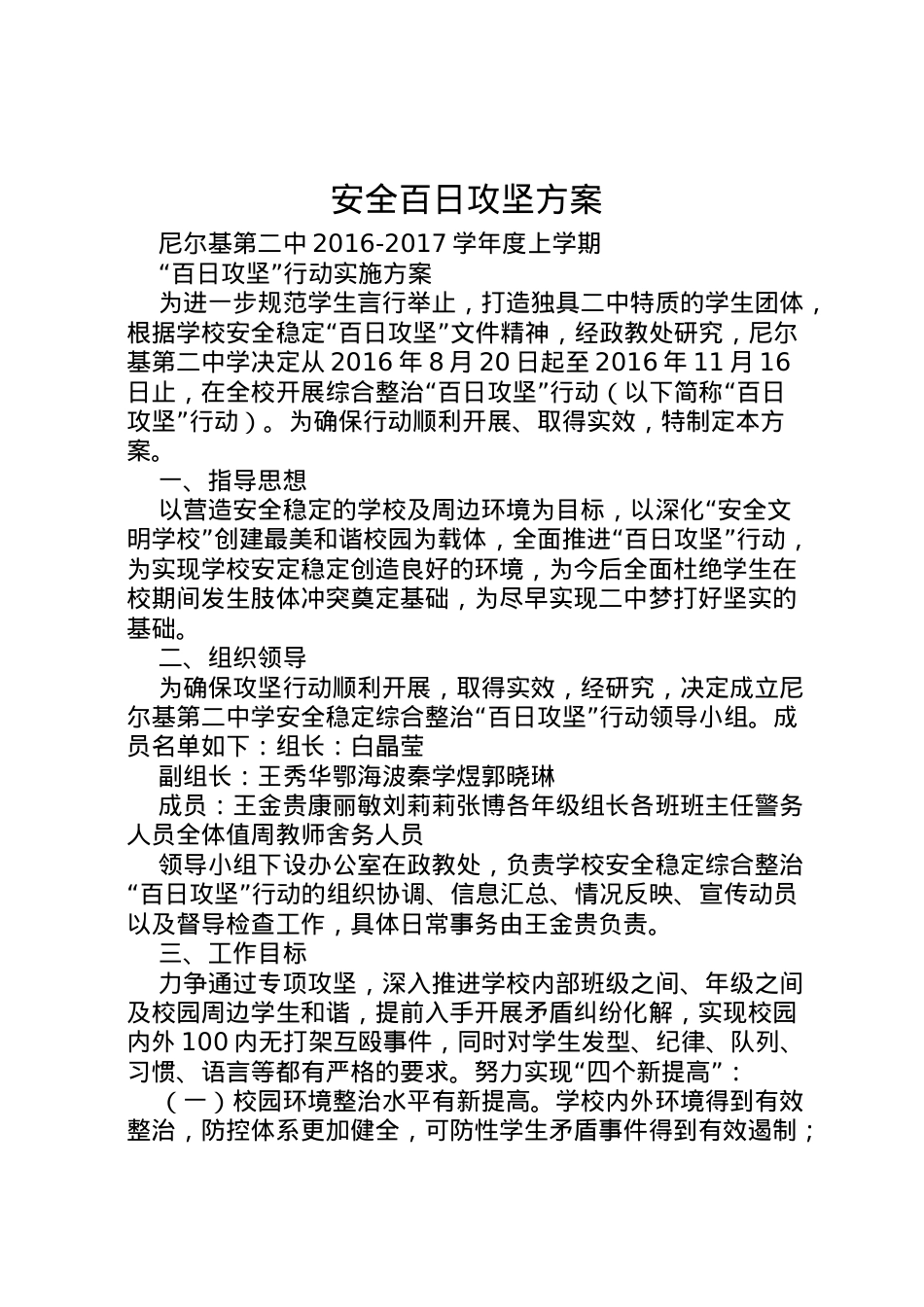 安全百日攻坚方案

尼尔基第二中 2016-2017 学年度上学期

“百日攻坚”行动实施方案

为进一步规范学生言行举止，打造独具二中特质的学生团体，根据学校安全稳定“百日攻坚”文件精神，经政教处研究，尼尔基第二中学决定从 2016 年 8 月 20 日起至 2016 年 11 月 16 日止，在全校开展综合整治“百日攻坚”行动（以下简称“百日攻坚”行动）。为确保行动顺利开展、取得实效，特制定本方案。

一、指导思想

以营造安全稳定的学校及周边环境为目标，以深化“安全文明学校”创建最美和谐校园为载体，全面推进“百日攻坚”行动，为实现学校安定稳定创造良好的环境，为今后全面杜绝学生在校期间发生肢体冲突奠定基础，为尽早实现二中梦打好坚实的基础。

二、组织领导

为确保攻坚行动顺利开展，取得实效，经研究，决定成立尼尔基第二中学安全稳定综合整治“百日攻坚”行动领导小组。成员名单如下：组长：白晶莹

副组长：王秀华鄂海波秦学煜郭晓琳

成员：王金贵康丽敏刘莉莉张博各年级组长各班班主任警务人员全体值周教师舍务人员

领导小组下设办公室在政教处，负责学校安全稳定综合整治“百日攻坚”行动的组织协调、信息汇总、情况反映、宣传动员以及督导检查工作，具体日常事务由王金贵负责。

三、工作目标

力争通过专项攻坚，深入推进学校内部班级之间、年级之间及校园周边学生和谐，提前入手开展矛盾纠纷化解，实现校园内外 100 内无打架互殴事件，同时对学生发型、纪律、队列、习惯、语言等都有严格的要求。努力实现“四个新提高”：

（一）校园环境整治水平有新提高。学校内外环境得到有效整治，防控体系更加健全，可防性学生矛盾事件得到有效遏制；